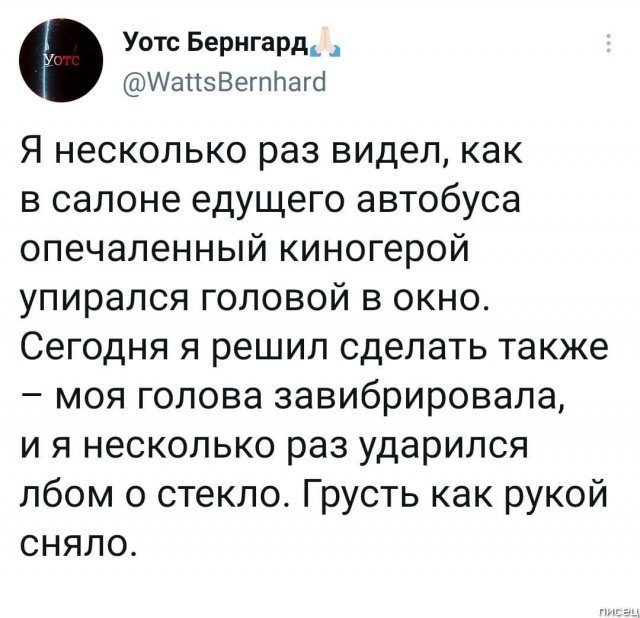 Уотс

Уотс Бернгард🙏

@WattsBernhard

Я несколько раз видел, как в салоне едущего автобуса опечаленный киногерой упирался головой в окно. Сегодня я решил сделать также – моя голова завибрировала, и я несколько раз ударился лбом о стекло. Грусть как рукой сняло.

писец